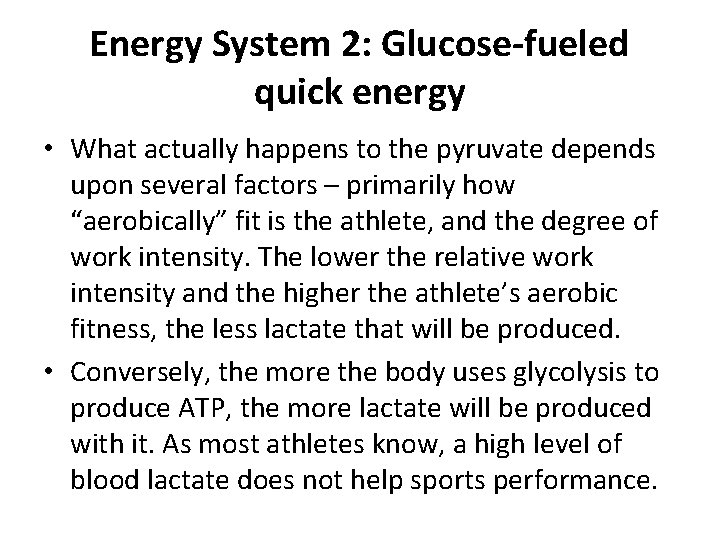 Energy System 2: Glucose-fueled quick energy

• What actually happens to the pyruvate depends upon several factors – primarily how “aerobically” fit is the athlete, and the degree of work intensity. The lower the relative work intensity and the higher the athlete’s aerobic fitness, the less lactate that will be produced.

• Conversely, the more the body uses glycolysis to produce ATP, the more lactate will be produced with it. As most athletes know, a high level of blood lactate does not help sports performance.